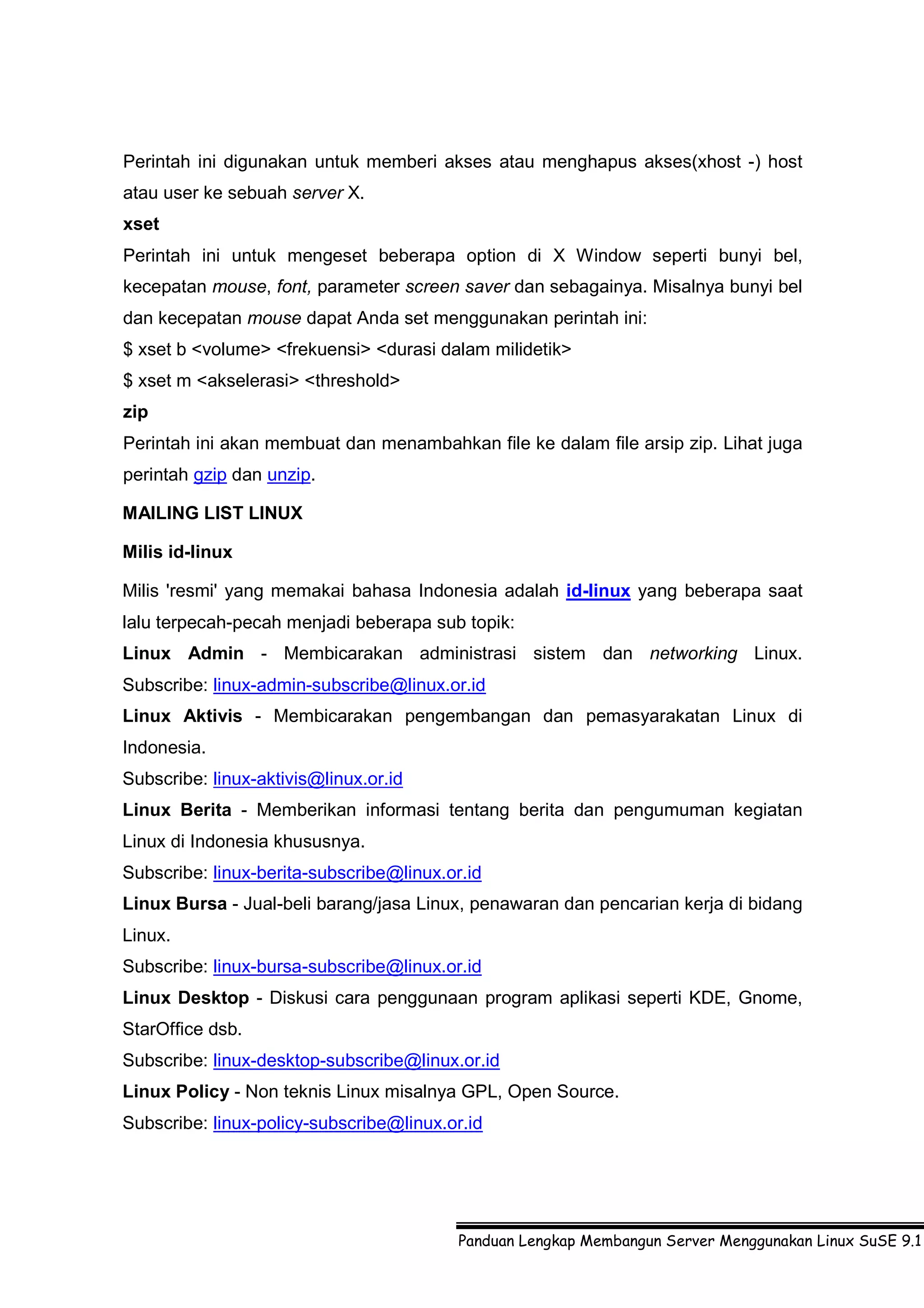 Perintah ini digunakan untuk memberi akses atau menghapus akses(xhost -) host atau user ke sebuah server X.

xset

Perintah ini untuk mengeset beberapa option di X Window seperti bunyi bel, kecepatan mouse, font, parameter screen saver dan sebagainya. Misalnya bunyi bel dan kecepatan mouse dapat Anda set menggunakan perintah ini:

$ xset b <volume> <frekuensi> <durasi dalam milidetik>

$ xset m <akselerasi> <threshold>

zip

Perintah ini akan membuat dan menambahkan file ke dalam file arsip zip. Lihat juga perintah gzip dan unzip.

MAILING LIST LINUX

Milis id-linux

Milis 'resmi' yang memakai bahasa Indonesia adalah id-linux yang beberapa saat lalu terpecah-pecah menjadi beberapa sub topik:

Linux Admin - Membicarakan administrasi sistem dan networking Linux. Subscribe: linux-admin-subscribe@linux.or.id

Linux Aktivis - Membicarakan pengembangan dan pemasyarakatan Linux di Indonesia.

Subscribe: linux-aktivis@linux.or.id

Linux Berita - Memberikan informasi tentang berita dan pengumuman kegiatan Linux di Indonesia khususnya.

Subscribe: linux-berita-subscribe@linux.or.id

Linux Bursa - Jual-beli barang/jasa Linux, penawaran dan pencarian kerja di bidang Linux.

Subscribe: linux-bursa-subscribe@linux.or.id

Linux Desktop - Diskusi cara penggunaan program aplikasi seperti KDE, Gnome, StarOffice dsb.

Subscribe: linux-desktop-subscribe@linux.or.id

Linux Policy - Non teknis Linux misalnya GPL, Open Source.

Subscribe: linux-policy-subscribe@linux.or.id

Panduan Lengkap Membangun Server Menggunakan Linux SuSE 9.1